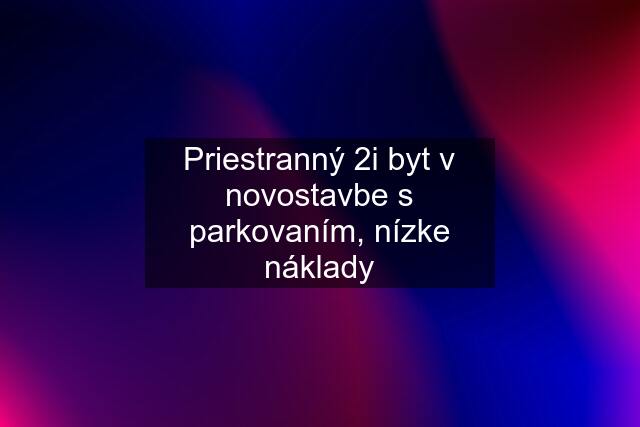 Priestranný 2i byt v novostavbe s parkovaním, nízke náklady